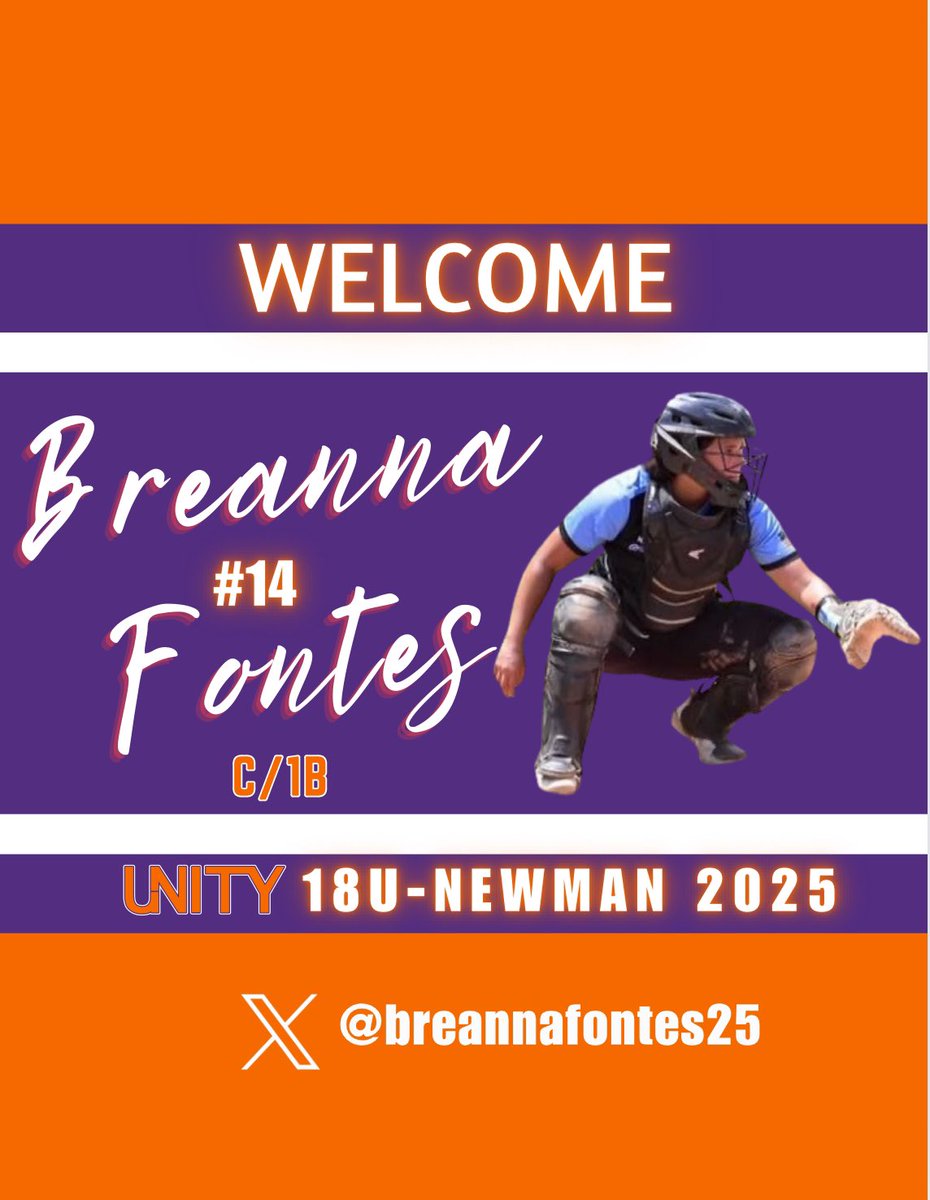 WELCOME

Breanna
#14
Fontes
C/1B

UNITY 18U-NEWMAN 2025

@breannafontes25